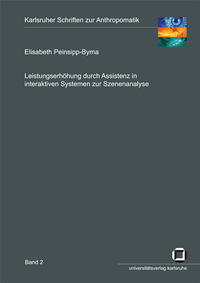 Karlsruher Schriften zur Anthropomatik

Elisabeth Peinsipp-Byma

Leistungserhöhung durch Assistenz in interaktiven Systemen zur Szenenanalyse

Band 2

universitätsverlag karlsruhe